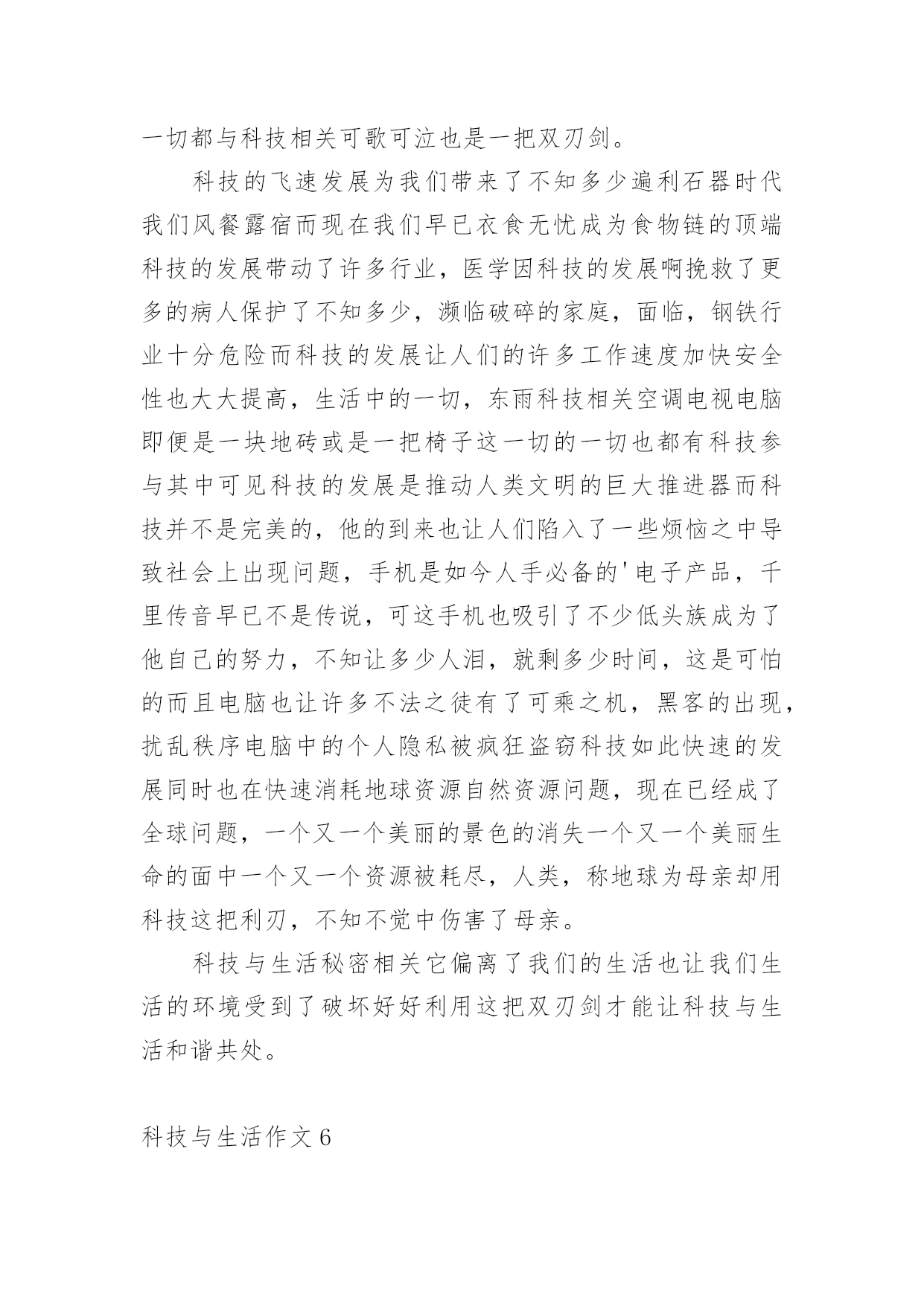 一切都与科技相关可歌可泣也是一把双刃剑。

科技的飞速发展为我们带来了不知多少遍利石器时代我们风餐露宿而现在我们早已衣食无忧成为食物链的顶端科技的发展带动了许多行业，医学因科技的发展啊挽救了更多的病人保护了不知多少，濒临破碎的家庭，面临，钢铁行业十分危险而科技的发展让人们的许多工作速度加快安全性也大大提高，生活中的一切，东雨科技相关空调电视电脑即便是一块地砖或是一把椅子这一切的一切也都有科技参与其中可见科技的发展是推动人类文明的巨大推进器而科技并不是完美的，他的到来也让人们陷入了一些烦恼之中导致社会上出现问题，手机是如今人手必备的'电子产品，千里传音早已不是传说，可这手机也吸引了不少低头族成为了他自己的努力，不知让多少人泪，就剩多少时间，这是可怕的而且电脑也让许多不法之徒有了可乘之机，黑客的出现，扰乱秩序电脑中的个人隐私被疯狂盗窃科技如此快速的发展同时也在快速消耗地球资源自然资源问题，现在已经成了全球问题，一个又一个美丽的景色的消失一个又一个美丽生命的面中一个又一个资源被耗尽，人类，称地球为母亲却用科技这把利刃，不知不觉中伤害了母亲。

科技与生活秘密相关它偏离了我们的生活也让我们生活的环境受到了破坏好好利用这把双刃剑才能让科技与生活和谐共处。

科技与生活作文6